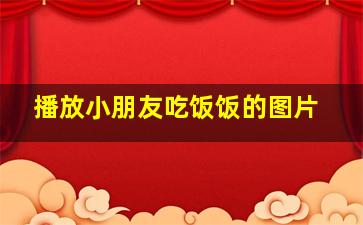 播放小朋友吃饭饭的图片